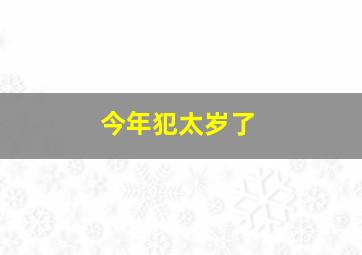 今年犯太岁了